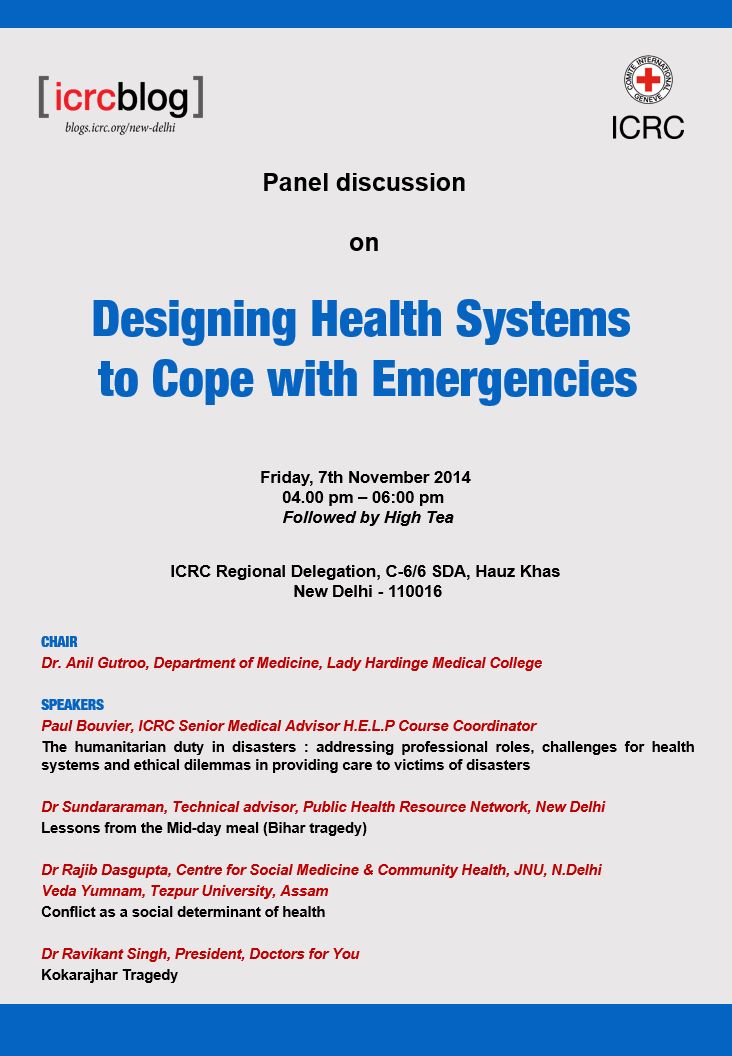 [icrcblog]
blogs.icrc.org/new-delhi

COMITE INTERNATIONAL GENEVE
ICRC

Panel discussion

on

Designing Health Systems to Cope with Emergencies

Friday, 7th November 2014
04.00 pm – 06:00 pm
Followed by High Tea

ICRC Regional Delegation, C-6/6 SDA, Hauz Khas
New Delhi - 110016

CHAIR
Dr. Anil Gutroo, Department of Medicine, Lady Hardinge Medical College

SPEAKERS
Paul Bouvier, ICRC Senior Medical Advisor H.E.L.P Course Coordinator
The humanitarian duty in disasters : addressing professional roles, challenges for health systems and ethical dilemmas in providing care to victims of disasters

Dr Sundararaman, Technical advisor, Public Health Resource Network, New Delhi
Lessons from the Mid-day meal (Bihar tragedy)

Dr Rajib Dasgupta, Centre for Social Medicine & Community Health, JNU, N.Delhi
Veda Yumnam, Tezpur University, Assam
Conflict as a social determinant of health

Dr Ravikant Singh, President, Doctors for You
Kokarajhar Tragedy